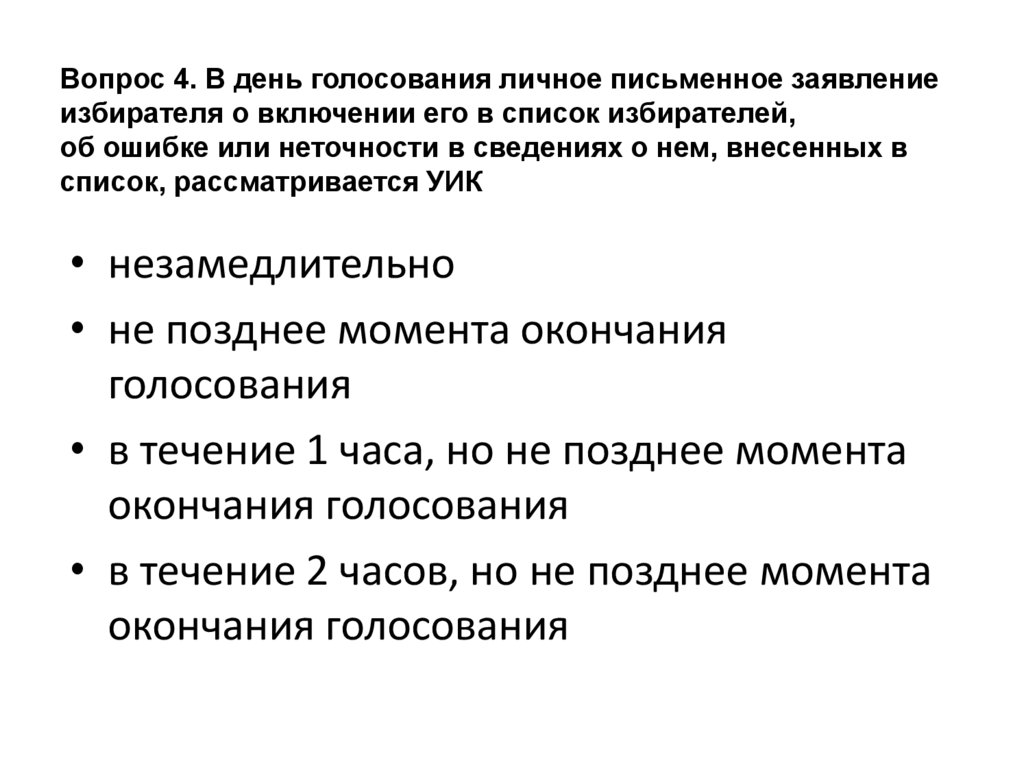 Вопрос 4. В день голосования личное письменное заявление избирателя о включении его в список избирателей,
об ошибке или неточности в сведениях о нем, внесенных в список, рассматривается УИК

• незамедлительно
• не позднее момента окончания голосования
• в течение 1 часа, но не позднее момента окончания голосования
• в течение 2 часов, но не позднее момента окончания голосования